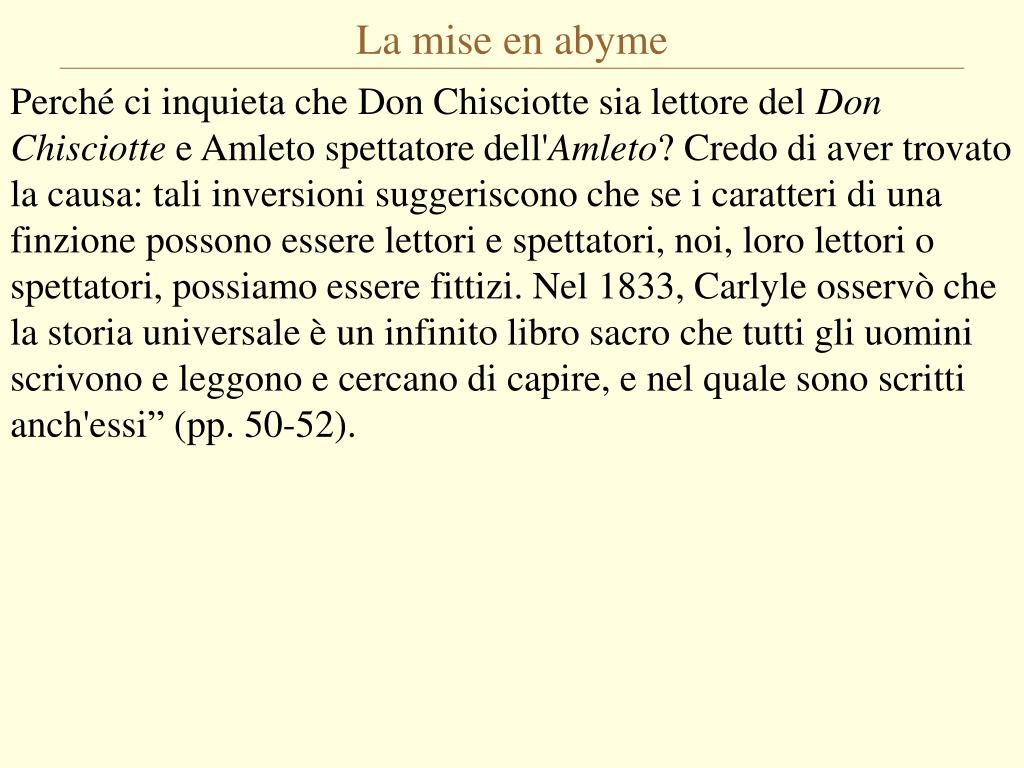 La mise en abyme

Perché ci inquieta che Don Chisciotte sia lettore del Don Chisciotte e Amleto spettatore dell'Amleto? Credo di aver trovato la causa: tali inversioni suggeriscono che se i caratteri di una finzione possono essere lettori e spettatori, noi, loro lettori o spettatori, possiamo essere fittizi. Nel 1833, Carlyle osservò che la storia universale è un infinito libro sacro che tutti gli uomini scrivono e leggono e cercano di capire, e nel quale sono scritti anch'essi” (pp. 50-52).